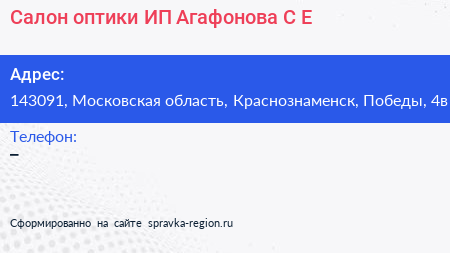 Салон оптики ИП Агафонова С Е

Адрес:
143091, Московская область, Краснознаменск, Победы, 4в

Телефон:
–

Сформированно на сайте spravka-region.ru